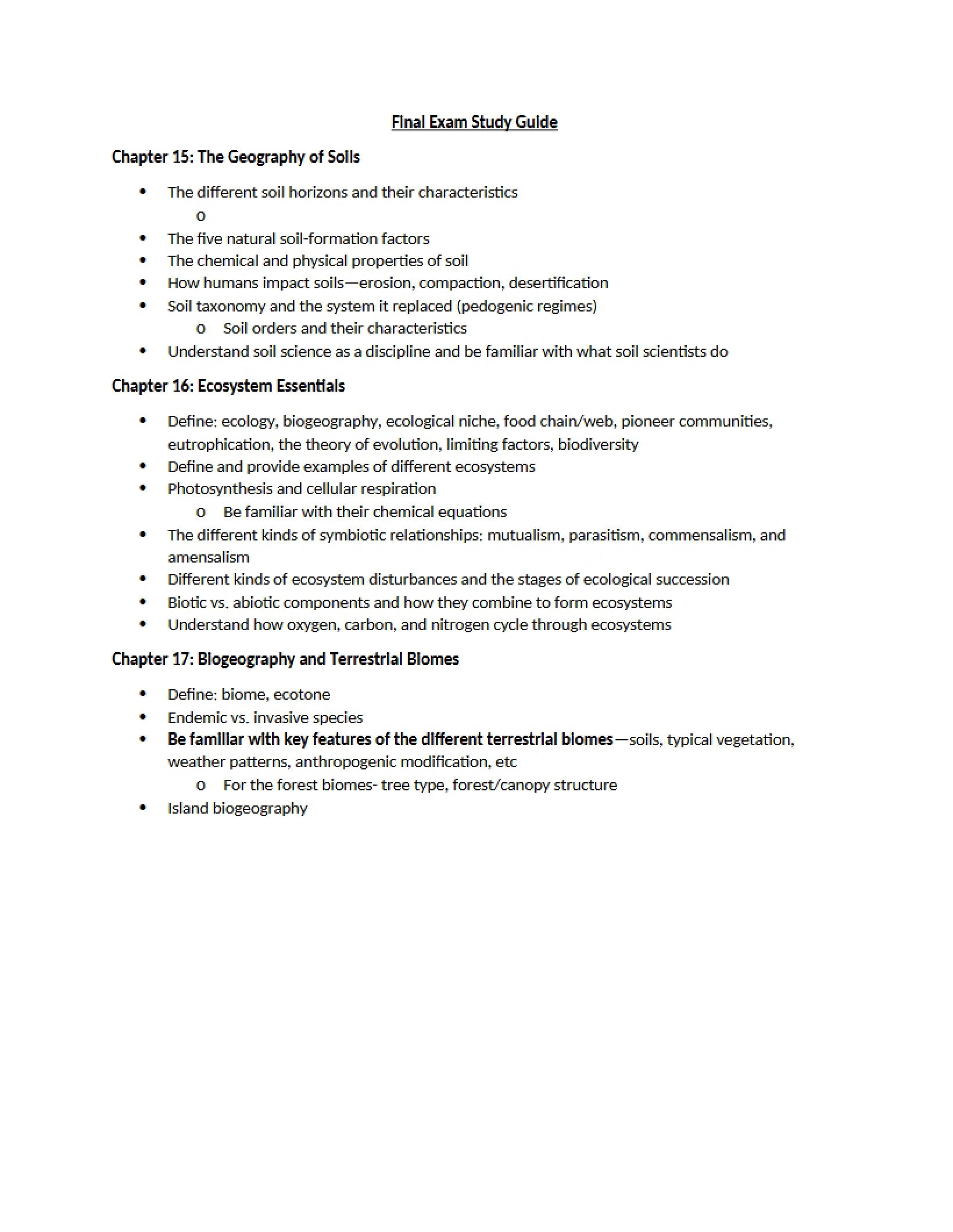 Final Exam Study Guide

Chapter 15: The Geography of Soils

• The different soil horizons and their characteristics
o
• The five natural soil-formation factors
• The chemical and physical properties of soil
• How humans impact soils—erosion, compaction, desertification
• Soil taxonomy and the system it replaced (pedogenic regimes)
o Soil orders and their characteristics
• Understand soil science as a discipline and be familiar with what soil scientists do

Chapter 16: Ecosystem Essentials

• Define: ecology, biogeography, ecological niche, food chain/web, pioneer communities, eutrophication, the theory of evolution, limiting factors, biodiversity
• Define and provide examples of different ecosystems
• Photosynthesis and cellular respiration
o Be familiar with their chemical equations
• The different kinds of symbiotic relationships: mutualism, parasitism, commensalism, and amensalism
• Different kinds of ecosystem disturbances and the stages of ecological succession
• Biotic vs. abiotic components and how they combine to form ecosystems
• Understand how oxygen, carbon, and nitrogen cycle through ecosystems

Chapter 17: Biogeography and Terrestrial Biomes

• Define: biome, ecotone
• Endemic vs. invasive species
• Be familiar with key features of the different terrestrial biomes—soils, typical vegetation, weather patterns, anthropogenic modification, etc
o For the forest biomes- tree type, forest/canopy structure
• Island biogeography